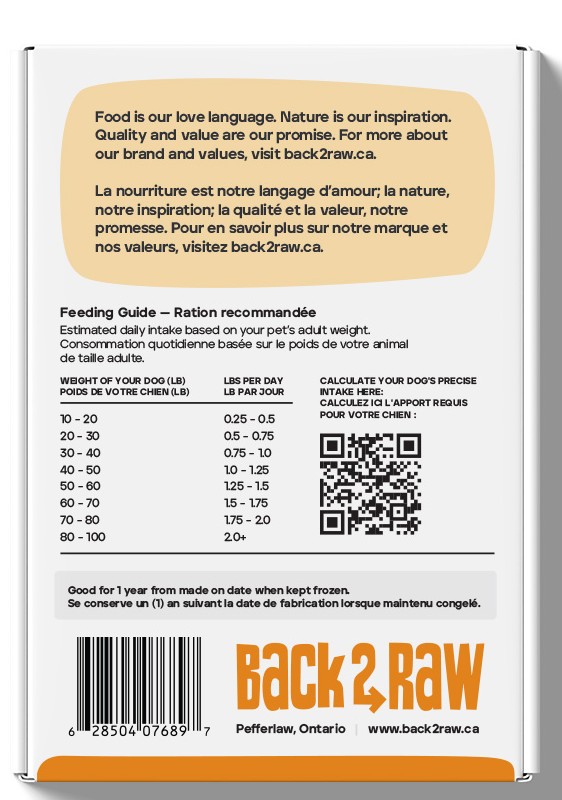 Food is our love language. Nature is our inspiration. Quality and value are our promise. For more about our brand and values, visit back2raw.ca.

La nourriture est notre langage d'amour; la nature, notre inspiration; la qualité et la valeur, notre promesse. Pour en savoir plus sur notre marque et nos valeurs, visitez back2raw.ca.

Feeding Guide — Ration recommandée

Estimated daily intake based on your pet's adult weight. Consommation quotidienne basée sur le poids de votre animal de taille adulte.

| WEIGHT OF YOUR DOG (LB) POIDS DE VOTRE CHIEN (LB) | LBS PER DAY LB PAR JOUR |
|---|---|
| 10 - 20 | 0.25 - 0.5 |
| 20 - 30 | 0.5 - 0.75 |
| 30 - 40 | 0.75 - 1.0 |
| 40 - 50 | 1.0 - 1.25 |
| 50 - 60 | 1.25 - 1.5 |
| 60 - 70 | 1.5 - 1.75 |
| 70 - 80 | 1.75 - 2.0 |
| 80 - 100 | 2.0+ |

CALCULATE YOUR DOG'S PRECISE INTAKE HERE:
CALCULEZ ICI L'APPORT REQUIS POUR VOTRE CHIEN :

Good for 1 year from made on date when kept frozen.
Se conserve un (1) an suivant la date de fabrication lorsque maintenu congelé.

6 28504 07689 7

Back2Raw

Pefferlaw, Ontario | www.back2raw.ca